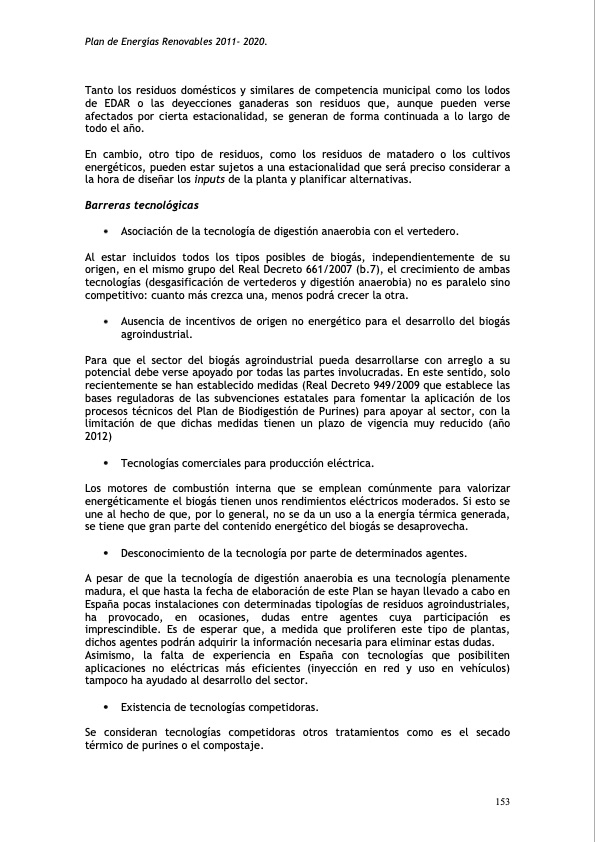 Plan de Energías Renovables 2011- 2020.

Tanto los residuos domésticos y similares de competencia municipal como los lodos de EDAR o las deyecciones ganaderas son residuos que, aunque pueden verse afectados por cierta estacionalidad, se generan de forma continuada a lo largo de todo el año.

En cambio, otro tipo de residuos, como los residuos de matadero o los cultivos energéticos, pueden estar sujetos a una estacionalidad que será preciso considerar a la hora de diseñar los inputs de la planta y planificar alternativas.

Barreras tecnológicas

• Asociación de la tecnología de digestión anaerobia con el vertedero.

Al estar incluidos todos los tipos posibles de biogás, independientemente de su origen, en el mismo grupo del Real Decreto 661/2007 (b.7), el crecimiento de ambas tecnologías (desgasificación de vertederos y digestión anaerobia) no es paralelo sino competitivo: cuanto más crezca una, menos podrá crecer la otra.

• Ausencia de incentivos de origen no energético para el desarrollo del biogás agroindustrial.

Para que el sector del biogás agroindustrial pueda desarrollarse con arreglo a su potencial debe verse apoyado por todas las partes involucradas. En este sentido, solo recientemente se han establecido medidas (Real Decreto 949/2009 que establece las bases reguladoras de las subvenciones estatales para fomentar la aplicación de los procesos técnicos del Plan de Biodigestión de Purines) para apoyar al sector, con la limitación de que dichas medidas tienen un plazo de vigencia muy reducido (año 2012)

• Tecnologías comerciales para producción eléctrica.

Los motores de combustión interna que se emplean comúnmente para valorizar energéticamente el biogás tienen unos rendimientos eléctricos moderados. Si esto se une al hecho de que, por lo general, no se da un uso a la energía térmica generada, se tiene que gran parte del contenido energético del biogás se desaprovecha.

• Desconocimiento de la tecnología por parte de determinados agentes.

A pesar de que la tecnología de digestión anaerobia es una tecnología plenamente madura, el que hasta la fecha de elaboración de este Plan se hayan llevado a cabo en España pocas instalaciones con determinadas tipologías de residuos agroindustriales, ha provocado, en ocasiones, dudas entre agentes cuya participación es imprescindible. Es de esperar que, a medida que proliferen este tipo de plantas, dichos agentes podrán adquirir la información necesaria para eliminar estas dudas.
Asimismo, la falta de experiencia en España con tecnologías que posibiliten aplicaciones no eléctricas más eficientes (inyección en red y uso en vehículos) tampoco ha ayudado al desarrollo del sector.

• Existencia de tecnologías competidoras.

Se consideran tecnologías competidoras otros tratamientos como es el secado térmico de purines o el compostaje.

153